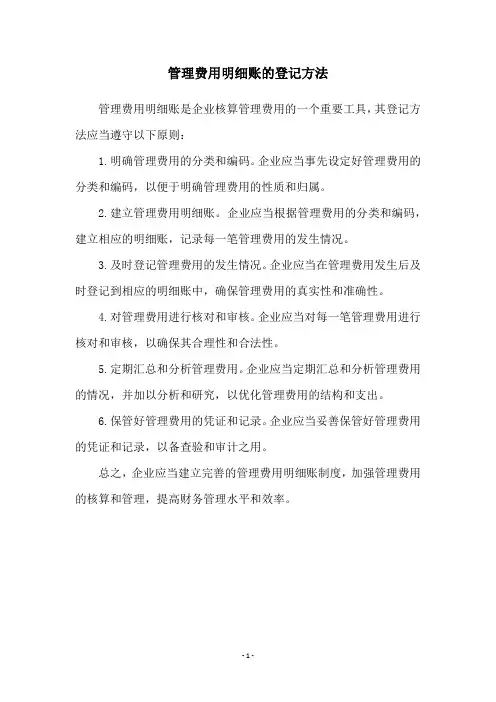 管理费用明细账的登记方法

管理费用明细账是企业核算管理费用的一个重要工具，其登记方法应当遵守以下原则：

1. 明确管理费用的分类和编码。企业应当事先设定好管理费用的分类和编码，以便于明确管理费用的性质和归属。

2. 建立管理费用明细账。企业应当根据管理费用的分类和编码，建立相应的明细账，记录每一笔管理费用的发生情况。

3. 及时登记管理费用的发生情况。企业应当在管理费用发生后及时登记到相应的明细账中，确保管理费用的真实性和准确性。

4. 对管理费用进行核对和审核。企业应当对每一笔管理费用进行核对和审核，以确保其合理性和合法性。

5. 定期汇总和分析管理费用。企业应当定期汇总和分析管理费用的情况，并加以分析和研究，以优化管理费用的结构和支出。

6. 保管好管理费用的凭证和记录。企业应当妥善保管好管理费用的凭证和记录，以备查验和审计之用。

总之，企业应当建立完善的管理费用明细账制度，加强管理费用的核算和管理，提高财务管理水平和效率。

- 1 -